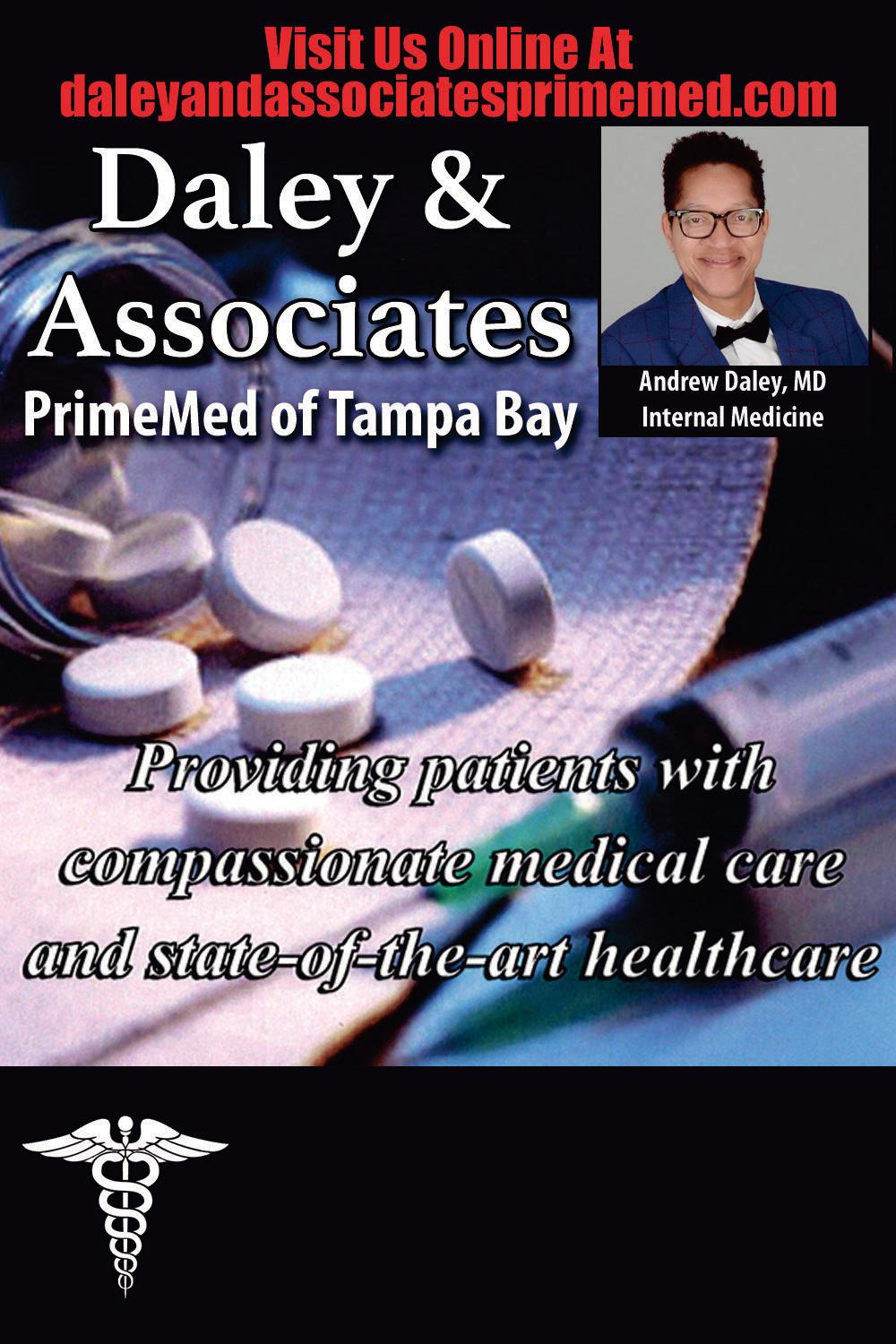 Visit Us Online At
daleyandassociatesprimemed.com

Daley &
Associates
PrimeMed of Tampa Bay

Andrew Daley, MD
Internal Medicine

Providing patients with compassionate medical care and state-of-the-art healthcare